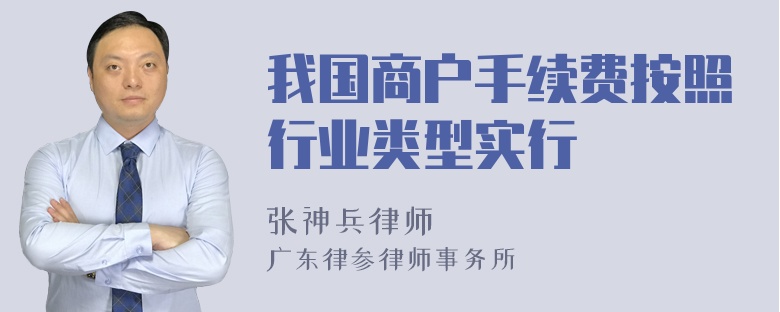 我国商户手续费按照行业类型实行

张神兵律师
广东律参律师事务所